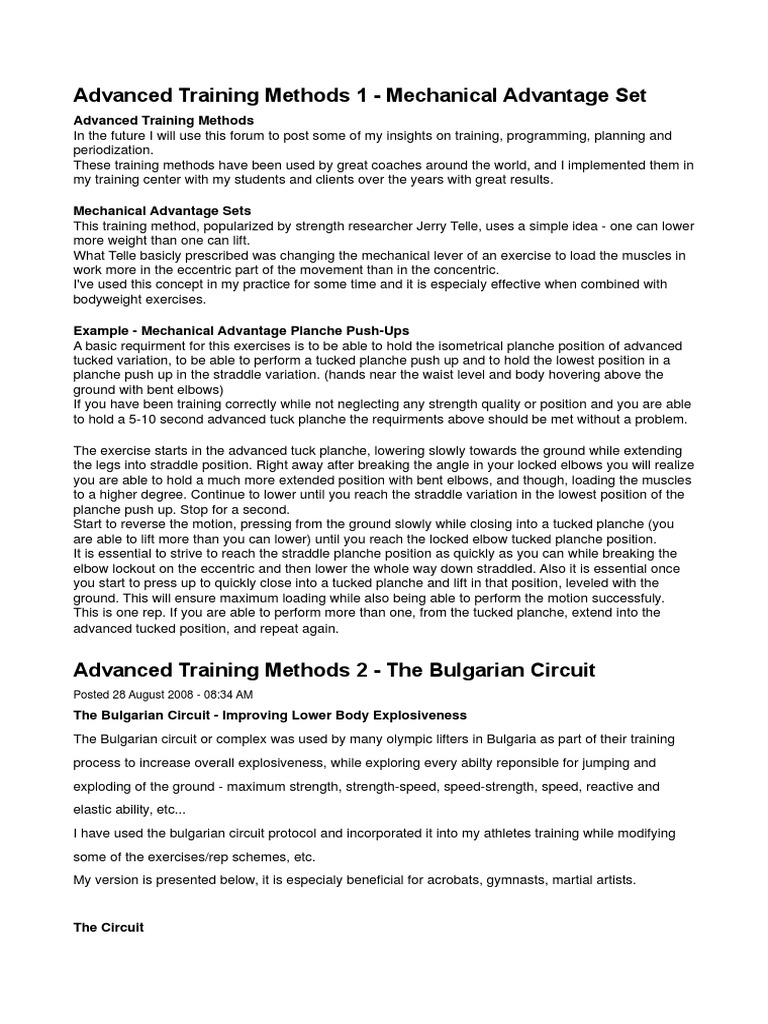 Advanced Training Methods 1 - Mechanical Advantage Set

Advanced Training Methods
In the future I will use this forum to post some of my insights on training, programming, planning and periodization.
These training methods have been used by great coaches around the world, and I implemented them in my training center with my students and clients over the years with great results.

Mechanical Advantage Sets
This training method, popularized by strength researcher Jerry Telle, uses a simple idea - one can lower more weight than one can lift.
What Telle basicly prescribed was changing the mechanical lever of an exercise to load the muscles in work more in the eccentric part of the movement than in the concentric.
I've used this concept in my practice for some time and it is especialy effective when combined with bodyweight exercises.

Example - Mechanical Advantage Planche Push-Ups
A basic requirment for this exercises is to be able to hold the isometrical planche position of advanced tucked variation, to be able to perform a tucked planche push up and to hold the lowest position in a planche push up in the straddle variation. (hands near the waist level and body hovering above the ground with bent elbows)
If you have been training correctly while not neglecting any strength quality or position and you are able to hold a 5-10 second advanced tuck planche the requirments above should be met without a problem.

The exercise starts in the advanced tuck planche, lowering slowly towards the ground while extending the legs into straddle position. Right away after breaking the angle in your locked elbows you will realize you are able to hold a much more extended position with bent elbows, and though, loading the muscles to a higher degree. Continue to lower until you reach the straddle variation in the lowest position of the planche push up. Stop for a second.
Start to reverse the motion, pressing from the ground slowly while closing into a tucked planche (you are able to lift more than you can lower) until you reach the locked elbow tucked planche position.
It is essential to strive to reach the straddle planche position as quickly as you can while breaking the elbow lockout on the eccentric and then lower the whole way down straddled. Also it is essential once you start to press up to quickly close into a tucked planche and lift in that position, leveled with the ground. This will ensure maximum loading while also being able to perform the motion successfuly.
This is one rep. If you are able to perform more than one, from the tucked planche, extend into the advanced tucked position, and repeat again.

Advanced Training Methods 2 - The Bulgarian Circuit

Posted 28 August 2008 - 08:34 AM

The Bulgarian Circuit - Improving Lower Body Explosiveness

The Bulgarian circuit or complex was used by many olympic lifters in Bulgaria as part of their training process to increase overall explosiveness, while exploring every abilty reponsible for jumping and exploding of the ground - maximum strength, strength-speed, speed-strength, speed, reactive and elastic ability, etc...

I have used the bulgarian circuit protocol and incorporated it into my athletes training while modifying some of the exercises/rep schemes, etc.

My version is presented below, it is especialy beneficial for acrobats, gymnasts, martial artists.

The Circuit